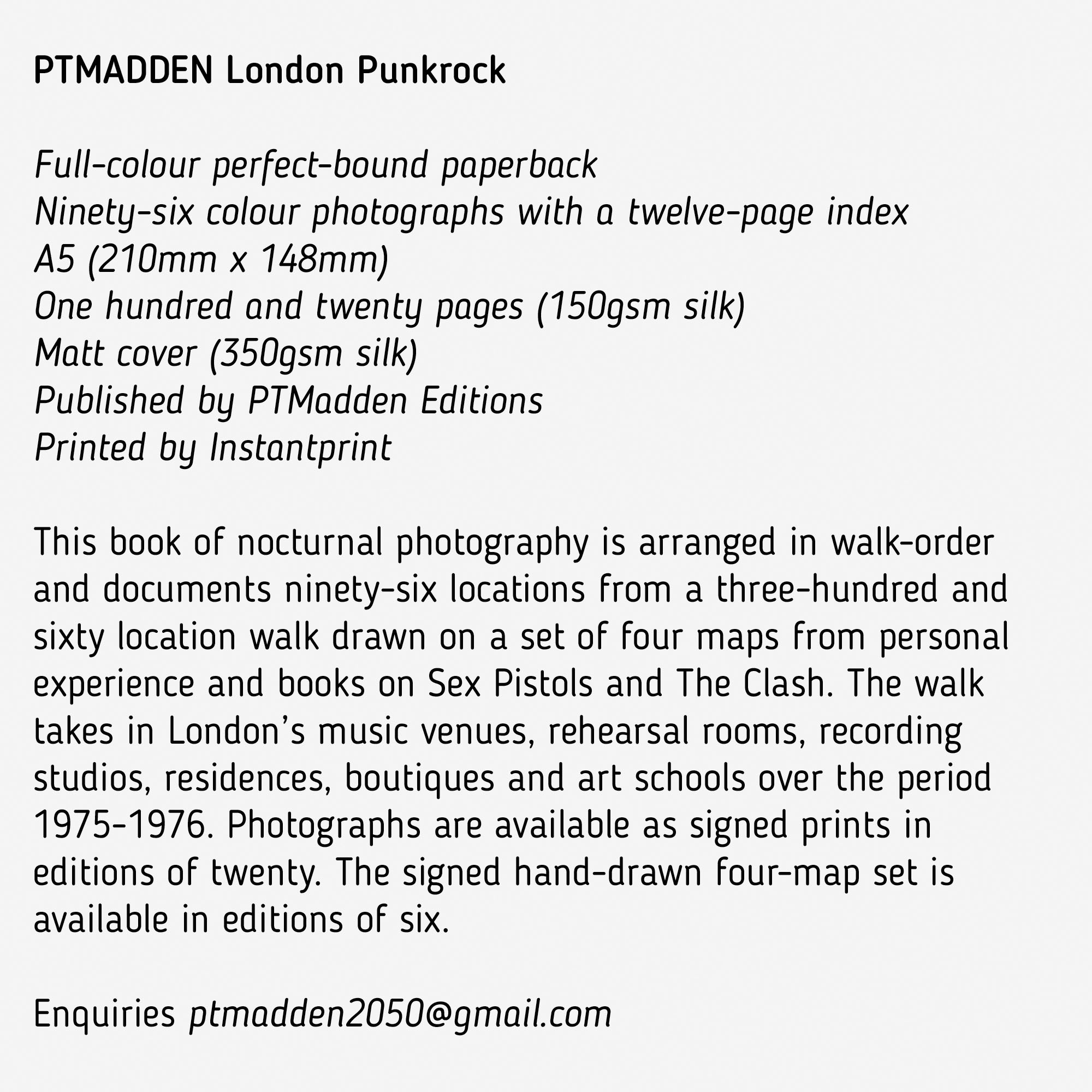 PTMADDEN London Punkrock

Full-colour perfect-bound paperback
Ninety-six colour photographs with a twelve-page index
A5 (210mm x 148mm)
One hundred and twenty pages (150gsm silk)
Matt cover (350gsm silk)
Published by PTMadden Editions
Printed by Instantprint

This book of nocturnal photography is arranged in walk-order and documents ninety-six locations from a three-hundred and sixty location walk drawn on a set of four maps from personal experience and books on Sex Pistols and The Clash. The walk takes in London's music venues, rehearsal rooms, recording studios, residences, boutiques and art schools over the period 1975-1976. Photographs are available as signed prints in editions of twenty. The signed hand-drawn four-map set is available in editions of six.

Enquiries ptmadden2050@gmail.com